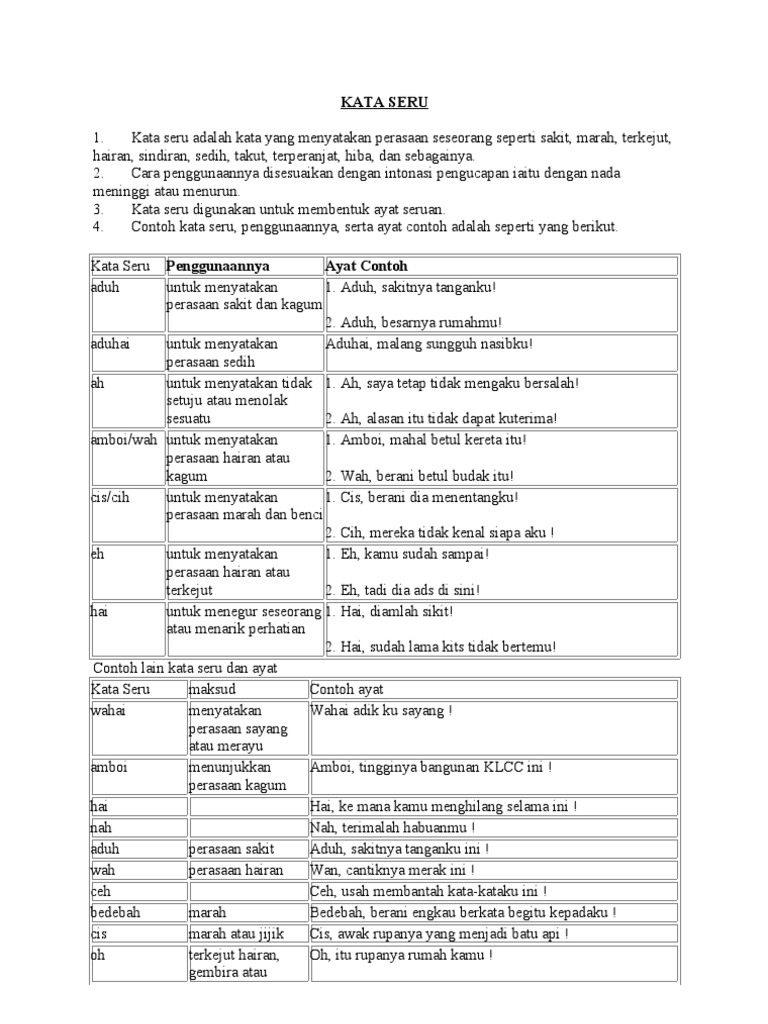 KATA SERU

1. Kata seru adalah kata yang menyatakan perasaan seseorang seperti sakit, marah, terkejut, hairan, sindiran, sedih, takut, terperanjat, hiba, dan sebagainya.
2. Cara penggunaannya disesuaikan dengan intonasi pengucapan iaitu dengan nada meninggi atau menurun.
3. Kata seru digunakan untuk membentuk ayat seruan.
4. Contoh kata seru, penggunaannya, serta ayat contoh adalah seperti yang berikut.

| Kata Seru | Penggunaannya | Ayat Contoh |
|---|---|---|
| aduh | untuk menyatakan perasaan sakit dan kagum | 1. Aduh, sakitnya tanganku! 2. Aduh, besarnya rumahmu! |
| aduhai | untuk menyatakan perasaan sedih | Aduhai, malang sungguh nasibku! |
| ah | untuk menyatakan tidak setuju atau menolak sesuatu | 1. Ah, saya tetap tidak mengaku bersalah! 2. Ah, alasan itu tidak dapat kuterima! |
| amboi/wah | untuk menyatakan perasaan hairan atau kagum | 1. Amboi, mahal betul kereta itu! 2. Wah, berani betul budak itu! |
| cis/cih | untuk menyatakan perasaan marah dan benci | 1. Cis, berani dia menentangku! 2. Cih, mereka tidak kenal siapa aku ! |
| eh | untuk menyatakan perasaan hairan atau terkejut | 1. Eh, kamu sudah sampai! 2. Eh, tadi dia ads di sini! |
| hai | untuk menegur seseorang atau menarik perhatian | 1. Hai, diamlah sikit! 2. Hai, sudah lama kits tidak bertemu! |

Contoh lain kata seru dan ayat

| Kata Seru | maksud | Contoh ayat |
|---|---|---|
| wahai | menyatakan perasaan sayang atau merayu | Wahai adik ku sayang ! |
| amboi | menunjukkan perasaan kagum | Amboi, tingginya bangunan KLCC ini ! |
| hai | | Hai, ke mana kamu menghilang selama ini ! |
| nah | | Nah, terimalah habuanmu ! |
| aduh | perasaan sakit | Aduh, sakitnya tanganku ini ! |
| wah | perasaan hairan | Wan, cantiknya merak ini ! |
| ceh | | Ceh, usah membantah kata-kataku ini ! |
| bedebah | marah | Bedebah, berani engkau berkata begitu kepadaku ! |
| cis | marah atau jijik | Cis, awak rupanya yang menjadi batu api ! |
| oh | terkejut hairan, gembira atau | Oh, itu rupanya rumah kamu ! |